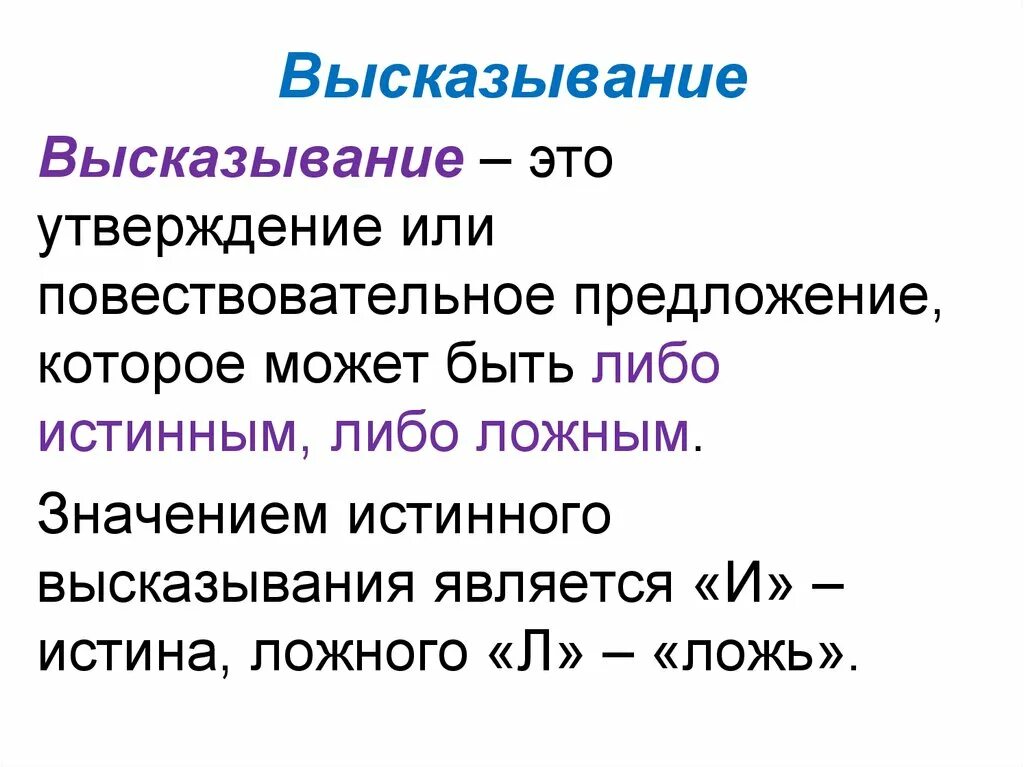 Высказывание

Высказывание – это утверждение или повествовательное предложение, которое может быть либо истинным, либо ложным.

Значением истинного высказывания является «И» – истина, ложного «Л» – «ложь».